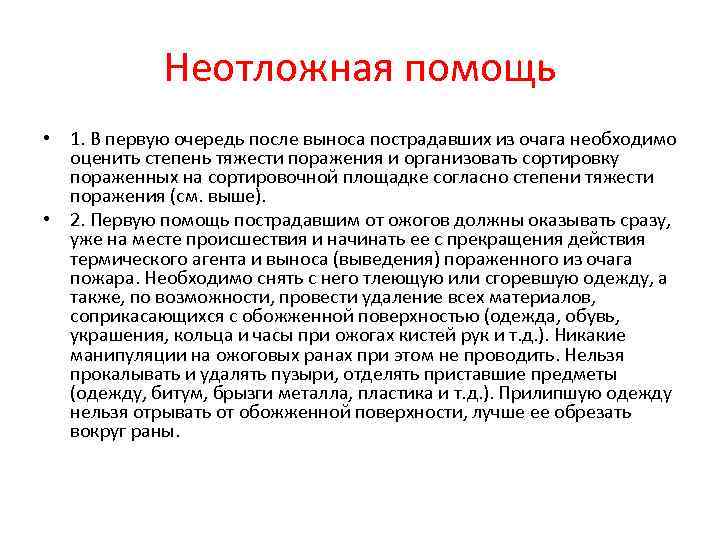 Неотложная помощь

• 1. В первую очередь после выноса пострадавших из очага необходимо оценить степень тяжести поражения и организовать сортировку пораженных на сортировочной площадке согласно степени тяжести поражения (см. выше).

• 2. Первую помощь пострадавшим от ожогов должны оказывать сразу, уже на месте происшествия и начинать ее с прекращения действия термического агента и выноса (выведения) пораженного из очага пожара. Необходимо снять с него тлеющую или сгоревшую одежду, а также, по возможности, провести удаление всех материалов, соприкасающихся с обожженной поверхностью (одежда, обувь, украшения, кольца и часы при ожогах кистей рук и т.д.). Никакие манипуляции на ожоговых ранах при этом не проводить. Нельзя прокалывать и удалять пузыри, отделять приставшие предметы (одежду, битум, брызги металла, пластика и т.д.). Прилипшую одежду нельзя отрывать от обожженной поверхности, лучше ее обрезать вокруг раны.